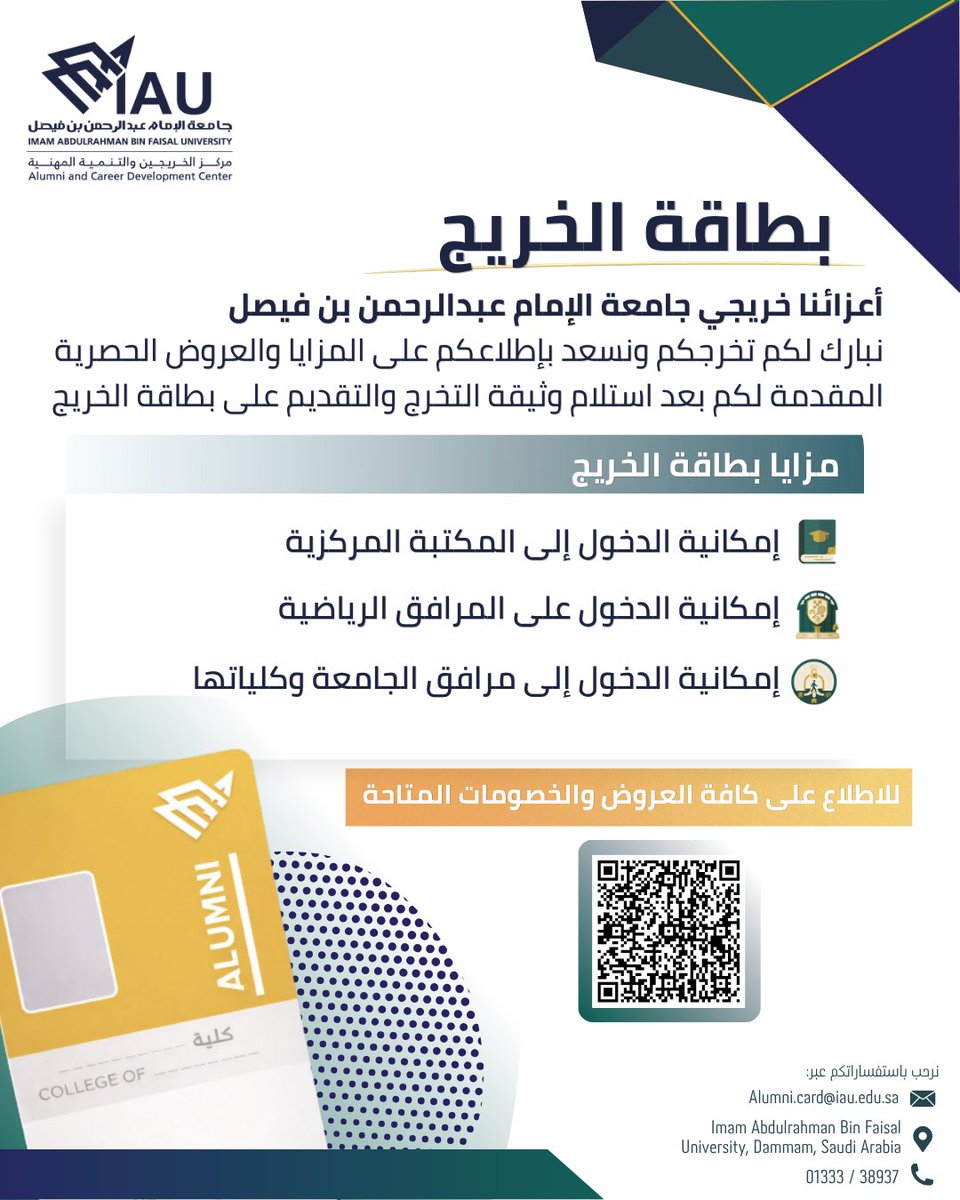 IAU
جامعة الإمام عبدالرحمن بن فيصل
IMAM ABDULRAHMAN BIN FAISAL UNIVERSITY
مركز الخريجين والتنمية المهنية
Alumni and Career Development Center

بطاقة الخريج

أعزائنا خريجي جامعة الإمام عبدالرحمن بن فيصل
نبارك لكم تخرجكم ونسعد بإطلاعكم على المزايا والعروض الحصرية المقدمة لكم بعد استلام وثيقة التخرج والتقديم على بطاقة الخريج

مزايا بطاقة الخريج

إمكانية الدخول إلى المكتبة المركزية
إمكانية الدخول على المرافق الرياضية
إمكانية الدخول إلى مرافق الجامعة وكلياتها

للاطلاع على كافة العروض والخصومات المتاحة

ALUMNI
كلية
COLLEGE OF

نرحب باستفساراتكم عبر:
Alumni.card@iau.edu.sa
Imam Abdulrahman Bin Faisal University, Dammam, Saudi Arabia
01333 / 38937